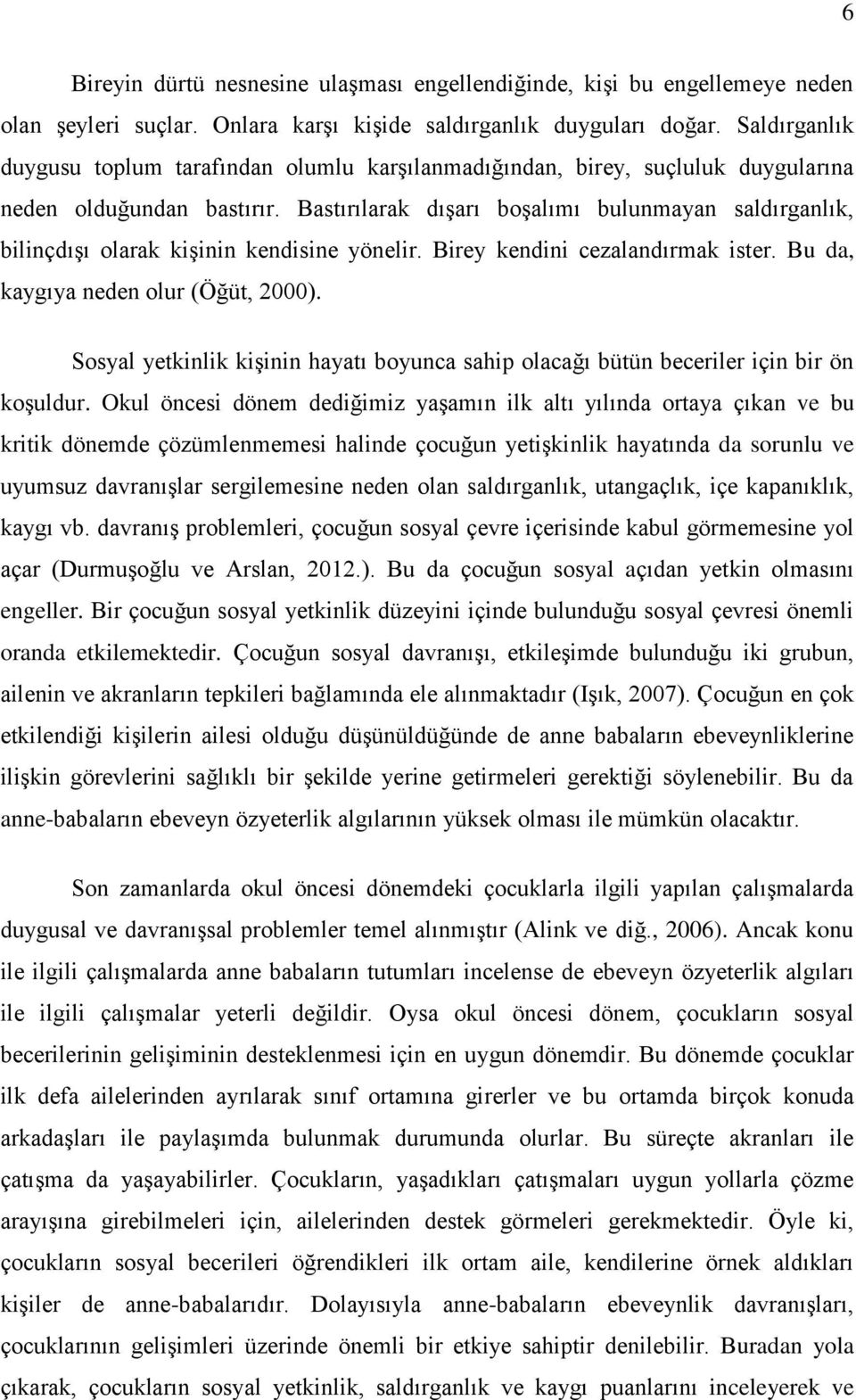 6

Bireyin dürtü nesnesine ulaşması engellendiğinde, kişi bu engellemeye neden olan şeyleri suçlar. Onlara karşı kişide saldırganlık duyguları doğar. Saldırganlık duygusu toplum tarafından olumlu karşılanmadığından, birey, suçluluk duygularına neden olduğundan bastırır. Bastırılarak dışarı boşalımı bulunmayan saldırganlık, bilinçdışı olarak kişinin kendisine yönelir. Birey kendini cezalandırmak ister. Bu da, kaygıya neden olur (Öğüt, 2000).

Sosyal yetkinlik kişinin hayatı boyunca sahip olacağı bütün beceriler için bir ön koşuldur. Okul öncesi dönem dediğimiz yaşamın ilk altı yılında ortaya çıkan ve bu kritik dönemde çözümlenmemesi halinde çocuğun yetişkinlik hayatında da sorunlu ve uyumsuz davranışlar sergilemesine neden olan saldırganlık, utangaçlık, içe kapanıklık, kaygı vb. davranış problemleri, çocuğun sosyal çevre içerisinde kabul görmemesine yol açar (Durmuşoğlu ve Arslan, 2012.). Bu da çocuğun sosyal açıdan yetkin olmasını engeller. Bir çocuğun sosyal yetkinlik düzeyini içinde bulunduğu sosyal çevresi önemli oranda etkilemektedir. Çocuğun sosyal davranışı, etkileşimde bulunduğu iki grubun, ailenin ve akranların tepkileri bağlamında ele alınmaktadır (Işık, 2007). Çocuğun en çok etkilendiği kişilerin ailesi olduğu düşünüldüğünde de anne babaların ebeveynliklerine ilişkin görevlerini sağlıklı bir şekilde yerine getirmeleri gerektiği söylenebilir. Bu da anne-babaların ebeveyn özyeterlik algılarının yüksek olması ile mümkün olacaktır.

Son zamanlarda okul öncesi dönemdeki çocuklarla ilgili yapılan çalışmalarda duygusal ve davranışsal problemler temel alınmıştır (Alink ve diğ., 2006). Ancak konu ile ilgili çalışmalarda anne babaların tutumları incelense de ebeveyn özyeterlik algıları ile ilgili çalışmalar yeterli değildir. Oysa okul öncesi dönem, çocukların sosyal becerilerinin gelişiminin desteklenmesi için en uygun dönemdir. Bu dönemde çocuklar ilk defa ailelerinden ayrılarak sınıf ortamına girerler ve bu ortamda birçok konuda arkadaşları ile paylaşımda bulunmak durumunda olurlar. Bu süreçte akranları ile çatışma da yaşayabilirler. Çocukların, yaşadıkları çatışmaları uygun yollarla çözme arayışına girebilmeleri için, ailelerinden destek görmeleri gerekmektedir. Öyle ki, çocukların sosyal becerileri öğrendikleri ilk ortam aile, kendilerine örnek aldıkları kişiler de anne-babalarıdır. Dolayısıyla anne-babaların ebeveynlik davranışları, çocuklarının gelişimleri üzerinde önemli bir etkiye sahiptir denilebilir. Buradan yola çıkarak, çocukların sosyal yetkinlik, saldırganlık ve kaygı puanlarını inceleyerek ve